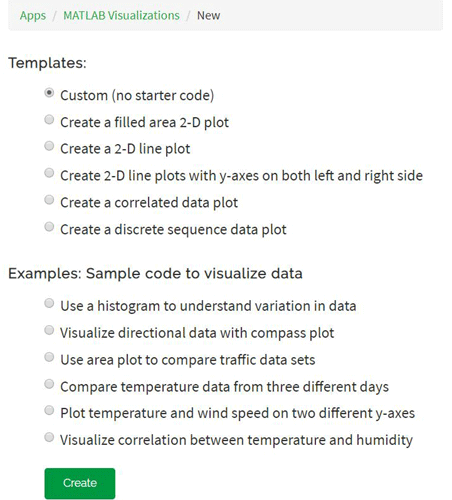 Apps / MATLAB Visualizations / New

Templates:

Custom (no starter code)
Create a filled area 2-D plot
Create a 2-D line plot
Create 2-D line plots with y-axes on both left and right side
Create a correlated data plot
Create a discrete sequence data plot

Examples: Sample code to visualize data

Use a histogram to understand variation in data
Visualize directional data with compass plot
Use area plot to compare traffic data sets
Compare temperature data from three different days
Plot temperature and wind speed on two different y-axes
Visualize correlation between temperature and humidity

Create